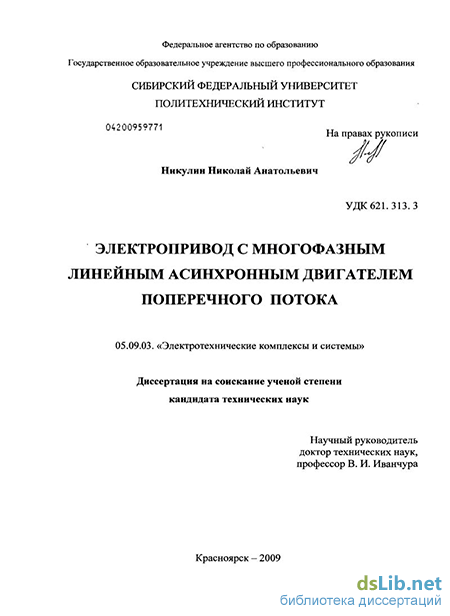 Федеральное агентство по образованию

Государственное образовательное учреждение высшего профессионального образования

СИБИРСКИЙ ФЕДЕРАЛЬНЫЙ УНИВЕРСИТЕТ
ПОЛИТЕХНИЧЕСКИЙ ИНСТИТУТ

04200959771

На правах рукописи

Никулин Николай Анатольевич

УДК 621. 313. 3

ЭЛЕКТРОПРИВОД С МНОГОФАЗНЫМ ЛИНЕЙНЫМ АСИНХРОННЫМ ДВИГАТЕЛЕМ ПОПЕРЕЧНОГО ПОТОКА

05.09.03. «Электротехнические комплексы и системы»

Диссертация на соискание ученой степени
кандидата технических наук

Научный руководитель
доктор технических наук,
профессор В. И. Иванчура

Красноярск – 2009

dsLib.net
библиотека диссертаций